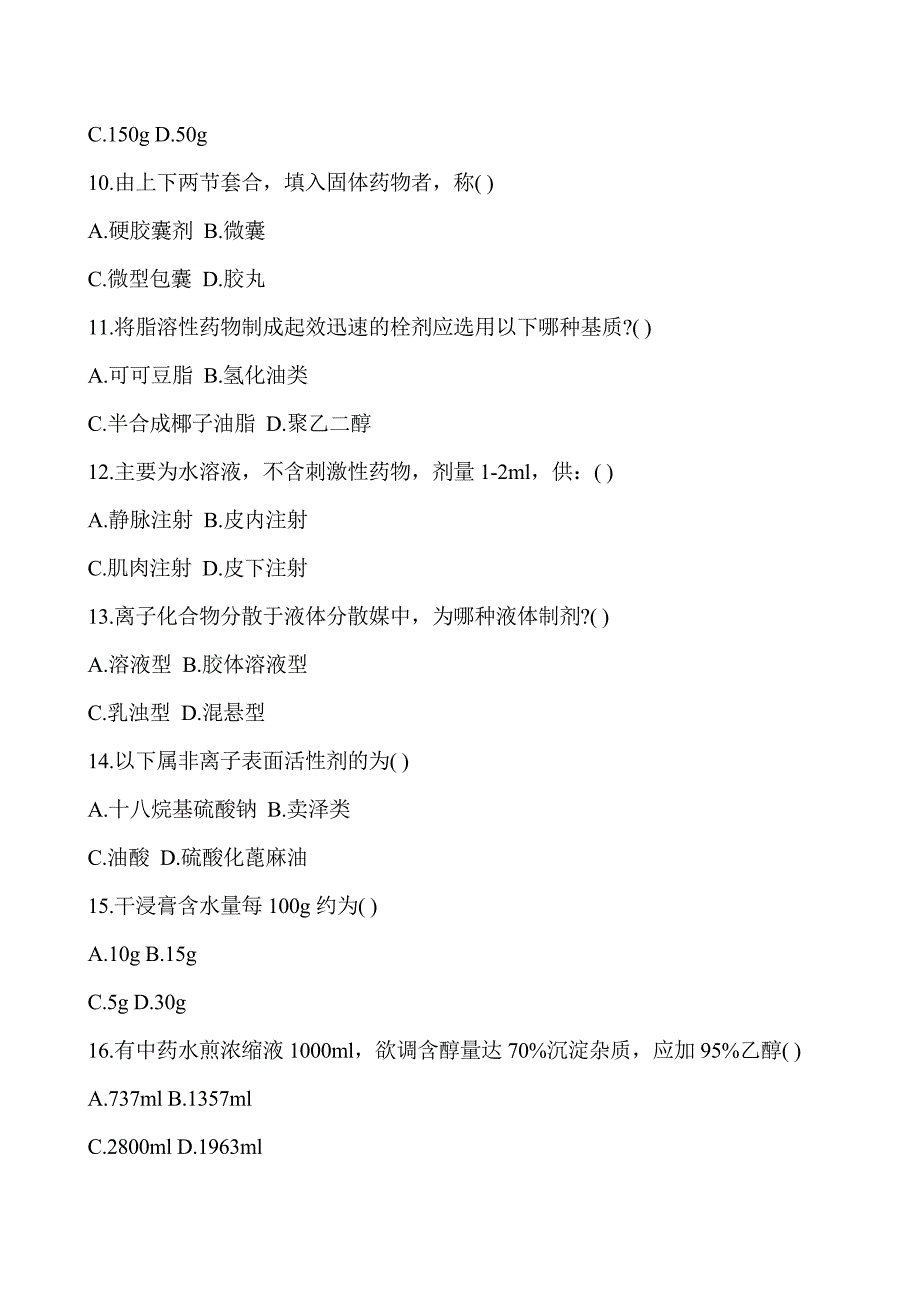 C.150g D.50g

10.由上下两节套合，填入固体药物者，称( )

A.硬胶囊剂 B.微囊

C.微型包囊 D.胶丸

11.将脂溶性药物制成起效迅速的栓剂应选用以下哪种基质?( )

A.可可豆脂 B.氢化油类

C.半合成椰子油脂 D.聚乙二醇

12.主要为水溶液，不含刺激性药物，剂量 1-2ml，供：( )

A.静脉注射 B.皮内注射

C.肌肉注射 D.皮下注射

13.离子化合物分散于液体分散媒中，为哪种液体制剂?( )

A.溶液型 B.胶体溶液型

C.乳浊型 D.混悬型

14.以下属非离子表面活性剂的为( )

A.十八烷基硫酸钠 B.卖泽类

C.油酸 D.硫酸化蓖麻油

15.干浸膏含水量每 100g 约为( )

A.10g B.15g

C.5g D.30g

16.有中药水煎浓缩液 1000ml，欲调含醇量达 70%沉淀杂质，应加 95%乙醇( )

A.737ml B.1357ml

C.2800ml D.1963ml